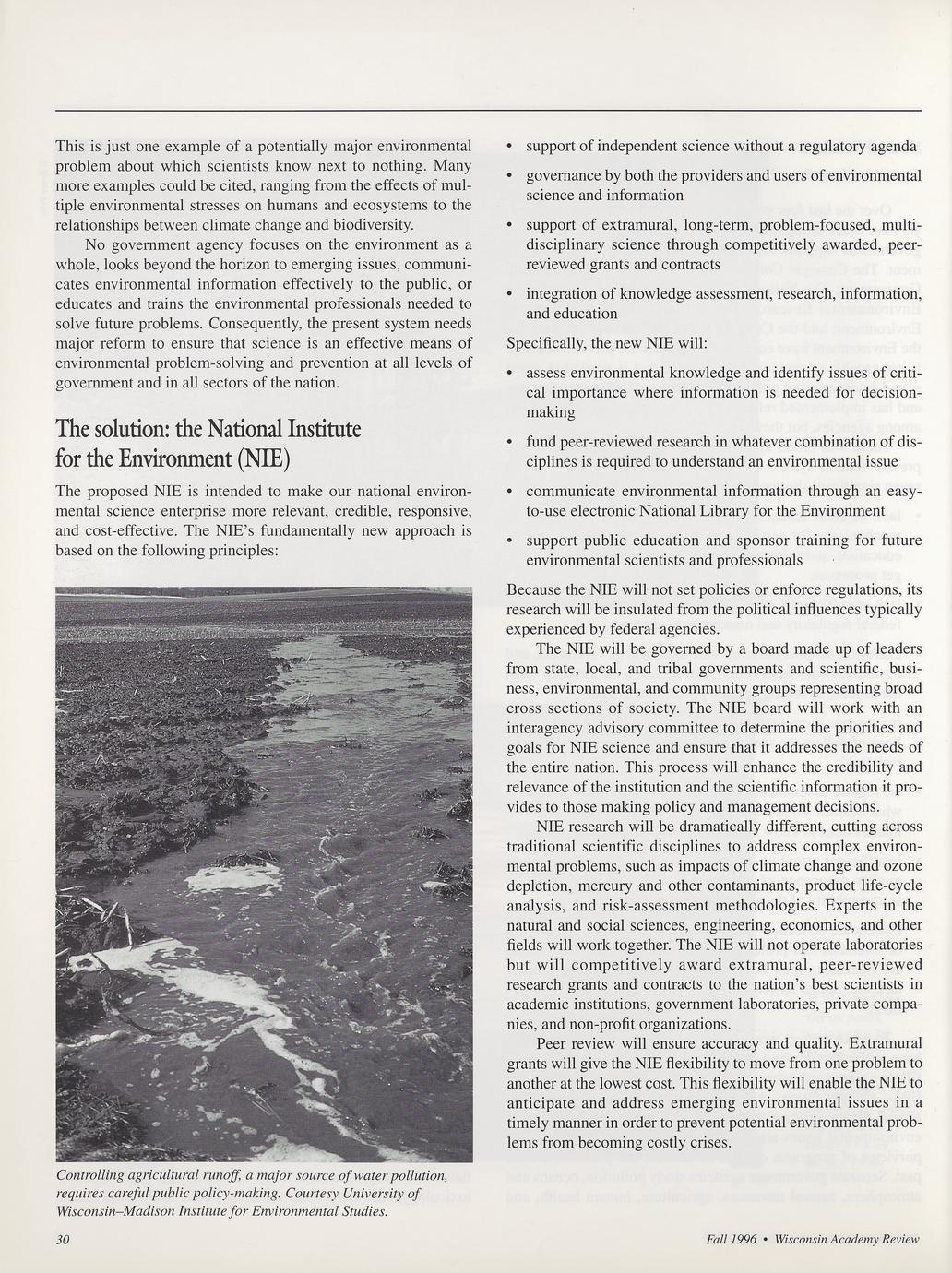 This is just one example of a potentially major environmental problem about which scientists know next to nothing. Many more examples could be cited, ranging from the effects of multiple environmental stresses on humans and ecosystems to the relationships between climate change and biodiversity.

No government agency focuses on the environment as a whole, looks beyond the horizon to emerging issues, communicates environmental information effectively to the public, or educates and trains the environmental professionals needed to solve future problems. Consequently, the present system needs major reform to ensure that science is an effective means of environmental problem-solving and prevention at all levels of government and in all sectors of the nation.

The solution: the National Institute for the Environment (NIE)

The proposed NIE is intended to make our national environmental science enterprise more relevant, credible, responsive, and cost-effective. The NIE's fundamentally new approach is based on the following principles:

Controlling agricultural runoff, a major source of water pollution, requires careful public policy-making. Courtesy University of Wisconsin–Madison Institute for Environmental Studies.

• support of independent science without a regulatory agenda

• governance by both the providers and users of environmental science and information

• support of extramural, long-term, problem-focused, multidisciplinary science through competitively awarded, peer-reviewed grants and contracts

• integration of knowledge assessment, research, information, and education

Specifically, the new NIE will:

• assess environmental knowledge and identify issues of critical importance where information is needed for decision-making

• fund peer-reviewed research in whatever combination of disciplines is required to understand an environmental issue

• communicate environmental information through an easy-to-use electronic National Library for the Environment

• support public education and sponsor training for future environmental scientists and professionals

Because the NIE will not set policies or enforce regulations, its research will be insulated from the political influences typically experienced by federal agencies.

The NIE will be governed by a board made up of leaders from state, local, and tribal governments and scientific, business, environmental, and community groups representing broad cross sections of society. The NIE board will work with an interagency advisory committee to determine the priorities and goals for NIE science and ensure that it addresses the needs of the entire nation. This process will enhance the credibility and relevance of the institution and the scientific information it provides to those making policy and management decisions.

NIE research will be dramatically different, cutting across traditional scientific disciplines to address complex environmental problems, such as impacts of climate change and ozone depletion, mercury and other contaminants, product life-cycle analysis, and risk-assessment methodologies. Experts in the natural and social sciences, engineering, economics, and other fields will work together. The NIE will not operate laboratories but will competitively award extramural, peer-reviewed research grants and contracts to the nation's best scientists in academic institutions, government laboratories, private companies, and non-profit organizations.

Peer review will ensure accuracy and quality. Extramural grants will give the NIE flexibility to move from one problem to another at the lowest cost. This flexibility will enable the NIE to anticipate and address emerging environmental issues in a timely manner in order to prevent potential environmental problems from becoming costly crises.

30

Fall 1996 • Wisconsin Academy Review